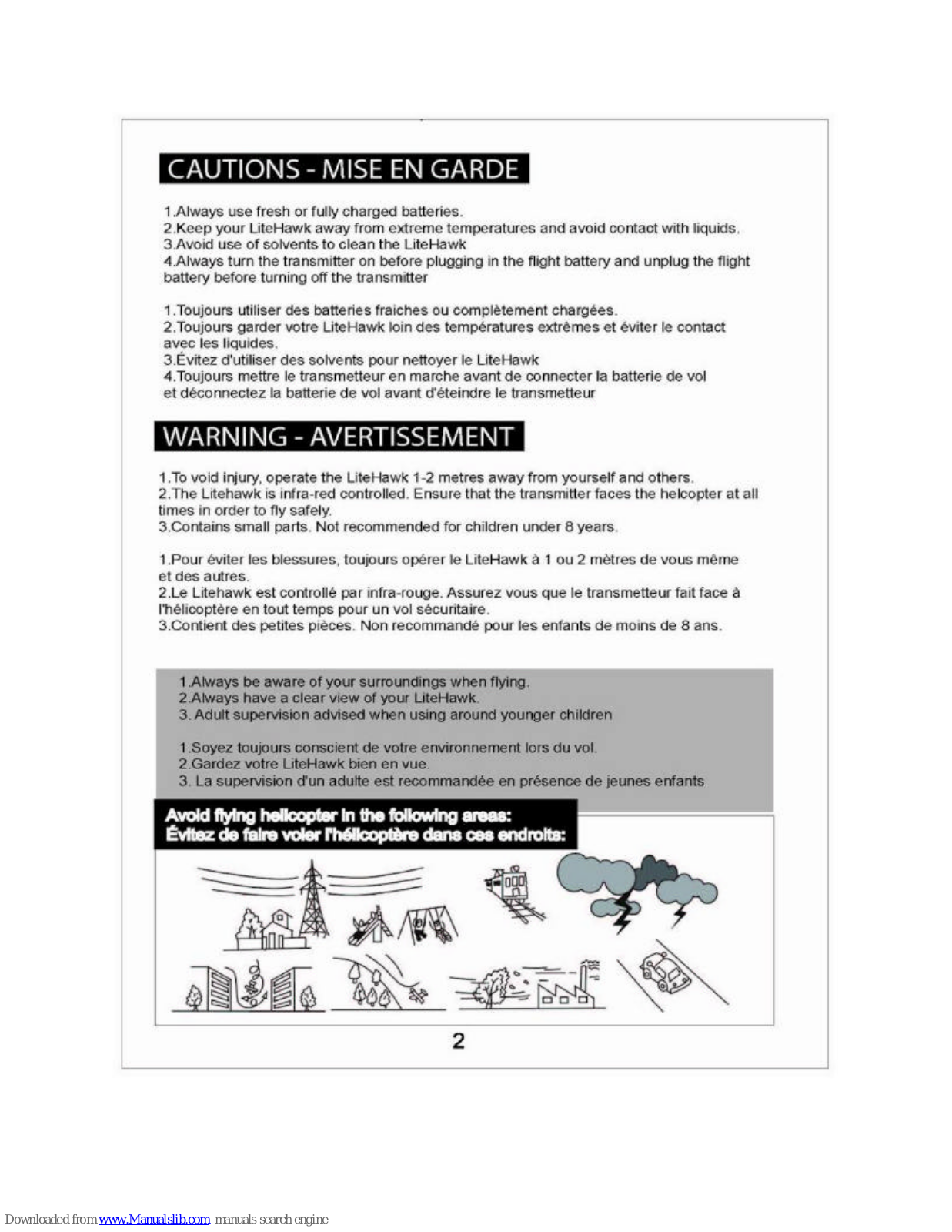 CAUTIONS - MISE EN GARDE

1.Always use fresh or fully charged batteries.
2.Keep your LiteHawk away from extreme temperatures and avoid contact with liquids.
3.Avoid use of solvents to clean the LiteHawk
4.Always turn the transmitter on before plugging in the flight battery and unplug the flight battery before turning off the transmitter

1.Toujours utiliser des batteries fraiches ou complètement chargées.
2.Toujours garder votre LiteHawk loin des températures extrêmes et éviter le contact avec les liquides.
3.Évitez d'utiliser des solvents pour nettoyer le LiteHawk
4.Toujours mettre le transmetteur en marche avant de connecter la batterie de vol et déconnectez la batterie de vol avant d'éteindre le transmetteur

WARNING - AVERTISSEMENT

1.To void injury, operate the LiteHawk 1-2 metres away from yourself and others.
2.The Litehawk is infra-red controlled. Ensure that the transmitter faces the helcopter at all times in order to fly safely.
3.Contains small parts. Not recommended for children under 8 years.

1.Pour éviter les blessures, toujours opérer le LiteHawk à 1 ou 2 mètres de vous même et des autres.
2.Le Litehawk est controllé par infra-rouge. Assurez vous que le transmetteur fait face à l'hélicoptère en tout temps pour un vol sécuritaire.
3.Contient des petites pièces. Non recommandé pour les enfants de moins de 8 ans.

1.Always be aware of your surroundings when flying.
2.Always have a clear view of your LiteHawk.
3. Adult supervision advised when using around younger children

1.Soyez toujours conscient de votre environnement lors du vol.
2.Gardez votre LiteHawk bien en vue.
3. La supervision d'un adulte est recommandée en présence de jeunes enfants

Avoid flying helicopter in the following areas:
Évitez de faire voler l'hélicoptère dans ces endroits:

2

Downloaded from www.Manualslib.com manuals search engine